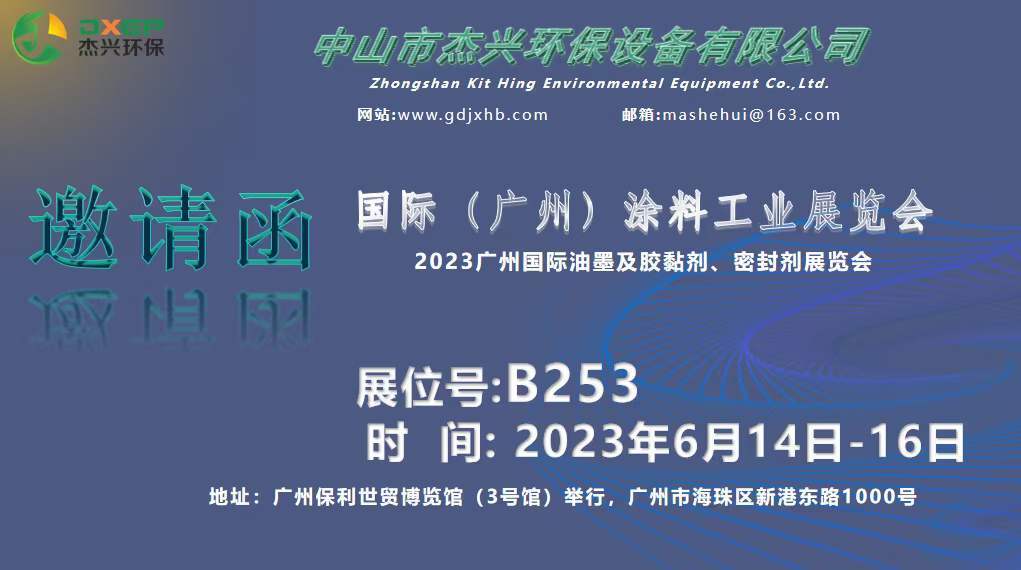 JXEP
杰兴环保

中山市杰兴环保设备有限公司
Zhongshan Kit Hing Environmental Equipment Co.,Ltd.
网站:www.gdjxhb.com 邮箱:mashehui@163.com

邀请函

国际（广州）涂料工业展览会
2023广州国际油墨及胶黏剂、密封剂展览会

展位号:B253
时 间: 2023年6月14日-16日

地址：广州保利世贸博览馆（3号馆）举行，广州市海珠区新港东路1000号